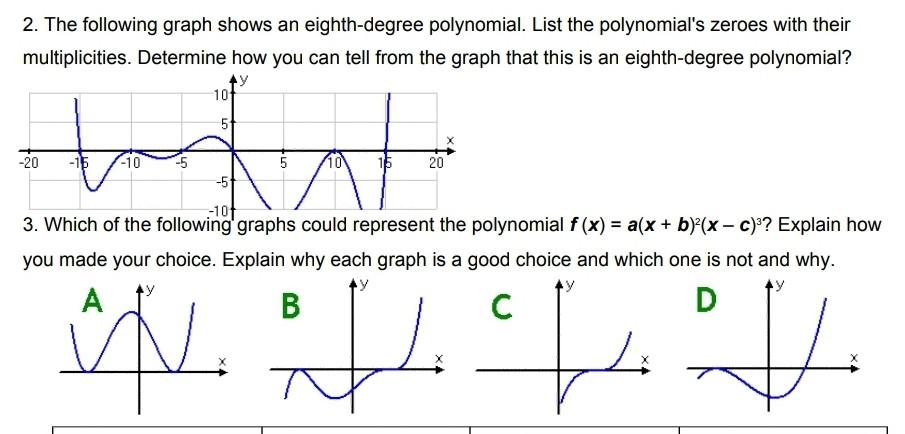 2. The following graph shows an eighth-degree polynomial. List the polynomial's zeroes with their multiplicities. Determine how you can tell from the graph that this is an eighth-degree polynomial?

y
10
5
x
-20
-15
-10
-5
5
10
15
20
-5
-10

3. Which of the following graphs could represent the polynomial $f(x) = a(x + b)^2(x - c)^3$? Explain how you made your choice. Explain why each graph is a good choice and which one is not and why.

A
y
x

B
y
x

C
y
x

D
y
x